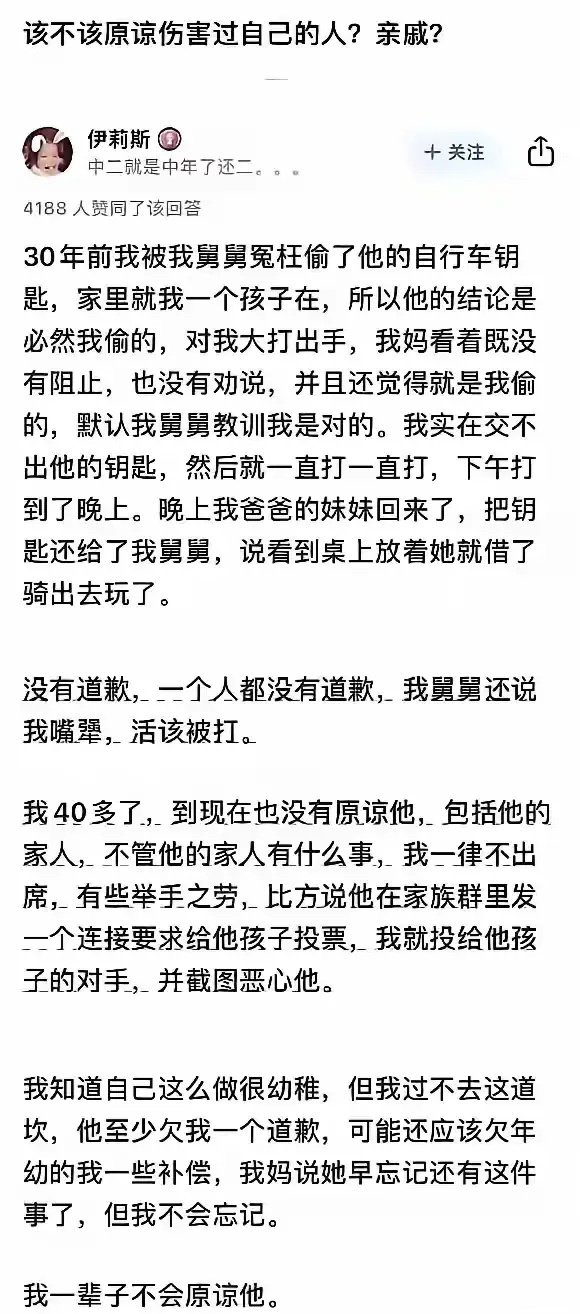 该不该原谅伤害过自己的人？亲戚？

伊莉斯
中二就是中年了还二。。。
+ 关注

4188 人赞同了该回答

30年前我被我舅舅冤枉偷了他的自行车钥匙，家里就我一个孩子在，所以他的结论是必然我偷的，对我大打出手，我妈看着既没有阻止，也没有劝说，并且还觉得就是我偷的，默认我舅舅教训我是对的。我实在交不出他的钥匙，然后就一直打一直打，下午打到了晚上。晚上我爸爸的妹妹回来了，把钥匙还给了我舅舅，说看到桌上放着她就借了骑出去玩了。

没有道歉，一个人都没有道歉，我舅舅还说我嘴犟，活该被打。

我40多了，到现在也没有原谅他，包括他的家人，不管他的家人有什么事，我一律不出席，有些举手之劳，比方说他在家族群里发一个连接要求给他孩子投票，我就投给他孩子的对手，并截图恶心他。

我知道自己这么做很幼稚，但我过不去这道坎，他至少欠我一个道歉，可能还应该欠年幼的我一些补偿，我妈说她早忘记还有这件事了，但我不会忘记。

我一辈子不会原谅他。